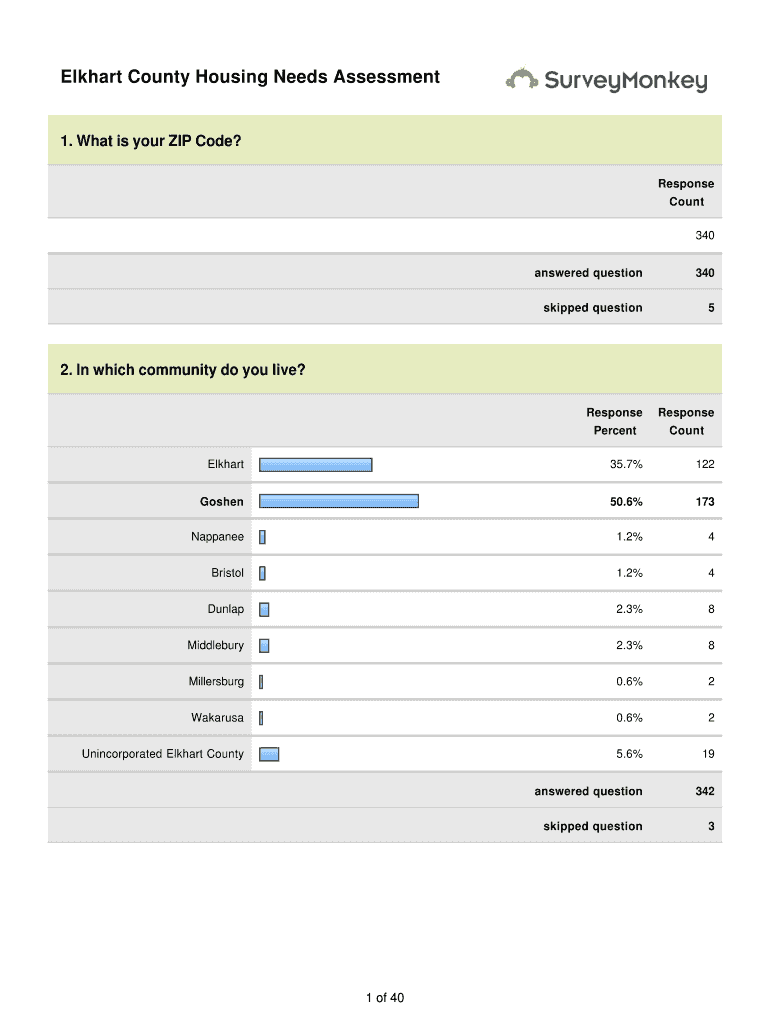 Elkhart County Housing Needs Assessment

SurveyMonkey

1. What is your ZIP Code?

| | Response Count |
|---|---|
| | 340 |
| answered question | 340 |
| skipped question | 5 |

2. In which community do you live?

| | Response Percent | Response Count |
|---|---|---|
| Elkhart | 35.7% | 122 |
| Goshen | 50.6% | 173 |
| Nappanee | 1.2% | 4 |
| Bristol | 1.2% | 4 |
| Dunlap | 2.3% | 8 |
| Middlebury | 2.3% | 8 |
| Millersburg | 0.6% | 2 |
| Wakarusa | 0.6% | 2 |
| Unincorporated Elkhart County | 5.6% | 19 |
| answered question | | 342 |
| skipped question | | 3 |

1 of 40